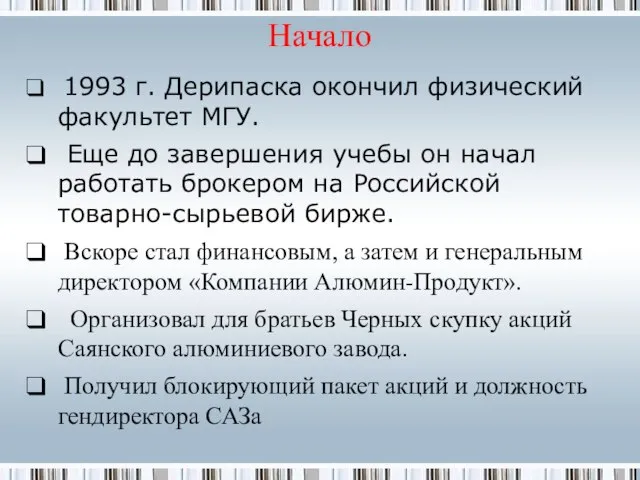 Начало

❑ 1993 г. Дерипаска окончил физический факультет МГУ.

❑ Еще до завершения учебы он начал работать брокером на Российской товарно-сырьевой бирже.

❑ Вскоре стал финансовым, а затем и генеральным директором «Компании Алюмин-Продукт».

❑ Организовал для братьев Черных скупку акций Саянского алюминиевого завода.

❑ Получил блокирующий пакет акций и должность гендиректора САЗа